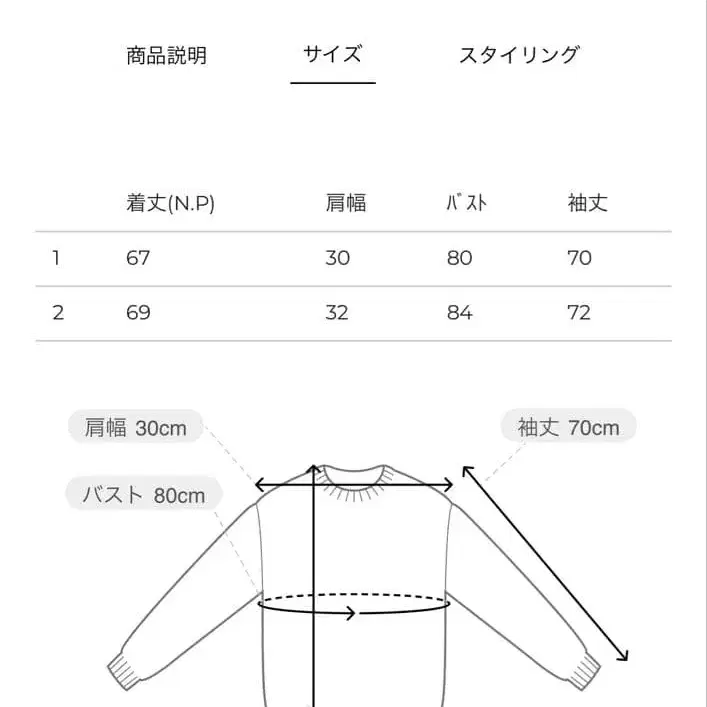 商品説明　サイズ　スタイリング

| | 着丈(N.P) | 肩幅 | ﾊﾞｽﾄ | 袖丈 |
|---|---|---|---|---|
| 1 | 67 | 30 | 80 | 70 |
| 2 | 69 | 32 | 84 | 72 |

肩幅 30cm

袖丈 70cm

バスト 80cm